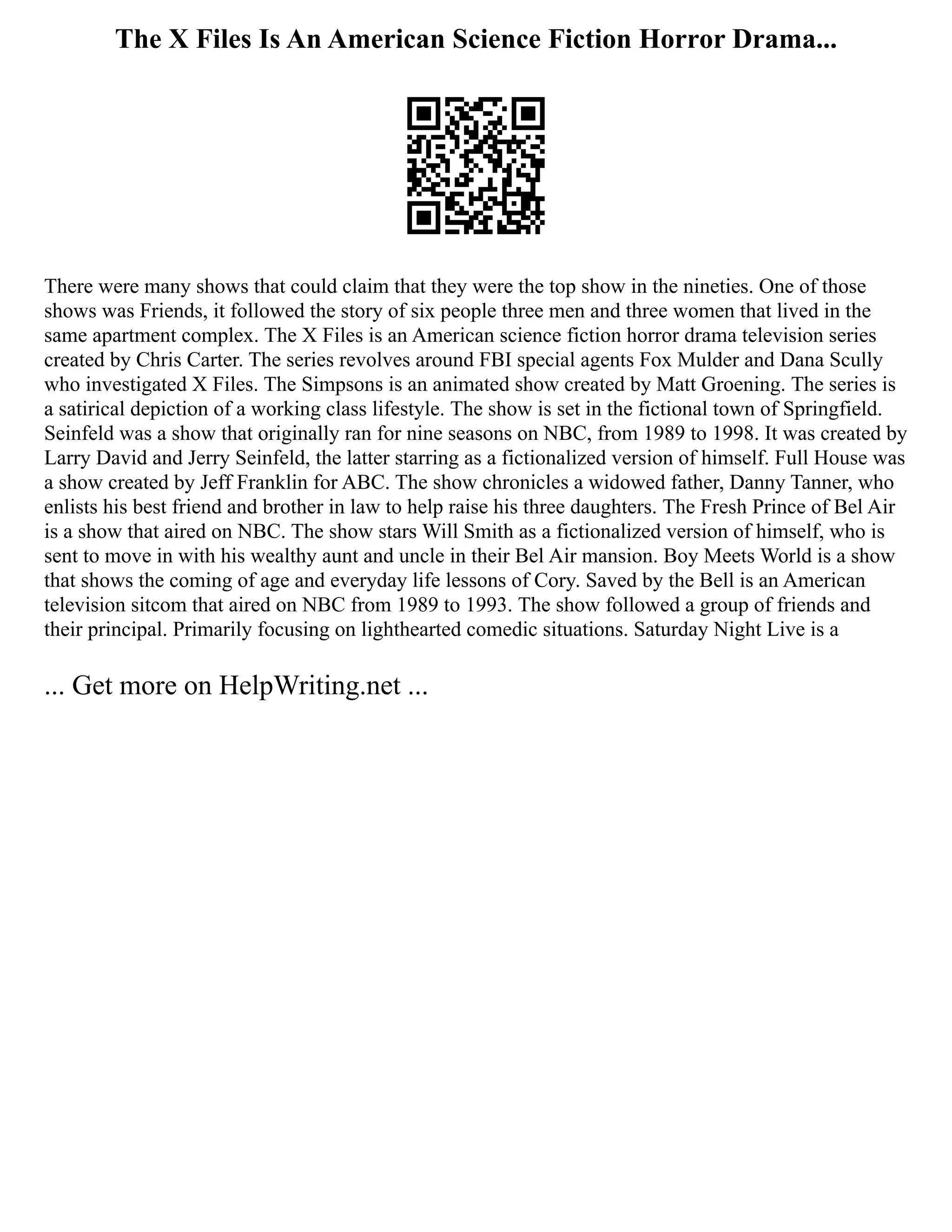 The X Files Is An American Science Fiction Horror Drama...

There were many shows that could claim that they were the top show in the nineties. One of those shows was Friends, it followed the story of six people three men and three women that lived in the same apartment complex. The X Files is an American science fiction horror drama television series created by Chris Carter. The series revolves around FBI special agents Fox Mulder and Dana Scully who investigated X Files. The Simpsons is an animated show created by Matt Groening. The series is a satirical depiction of a working class lifestyle. The show is set in the fictional town of Springfield. Seinfeld was a show that originally ran for nine seasons on NBC, from 1989 to 1998. It was created by Larry David and Jerry Seinfeld, the latter starring as a fictionalized version of himself. Full House was a show created by Jeff Franklin for ABC. The show chronicles a widowed father, Danny Tanner, who enlists his best friend and brother in law to help raise his three daughters. The Fresh Prince of Bel Air is a show that aired on NBC. The show stars Will Smith as a fictionalized version of himself, who is sent to move in with his wealthy aunt and uncle in their Bel Air mansion. Boy Meets World is a show that shows the coming of age and everyday life lessons of Cory. Saved by the Bell is an American television sitcom that aired on NBC from 1989 to 1993. The show followed a group of friends and their principal. Primarily focusing on lighthearted comedic situations. Saturday Night Live is a

... Get more on HelpWriting.net ...